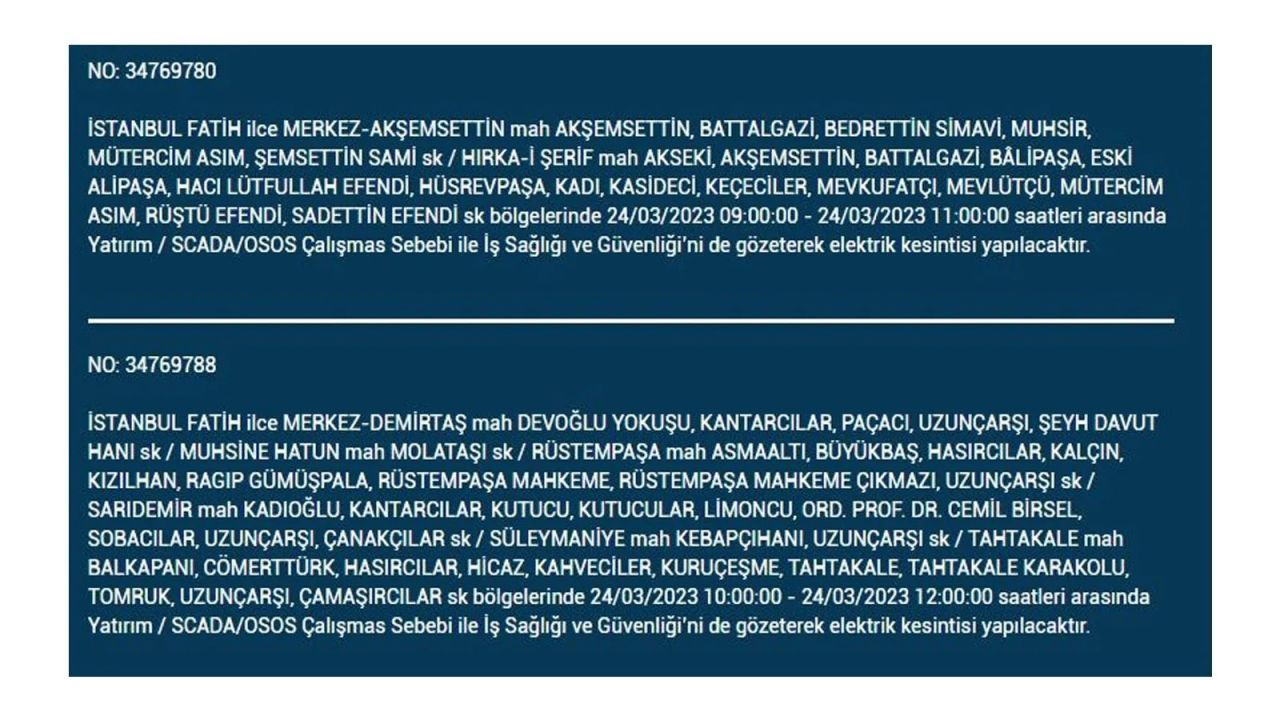 NO: 34769780

İSTANBUL FATİH ilce MERKEZ-AKŞEMSETTİN mah AKŞEMSETTİN, BATTALGAZİ, BEDRETTİN SİMAVİ, MUHSİR, MÜTERCİM ASIM, ŞEMSETTİN SAMİ sk / HIRKA-İ ŞERİF mah AKSEKİ, AKŞEMSETTİN, BATTALGAZİ, BÂLİPAŞA, ESKİ ALİPAŞA, HACI LÜTFULLAH EFENDİ, HÜSREVPAŞA, KADI, KASİDECİ, KEÇECİLER, MEVKUFATÇI, MEVLÜTÇÜ, MÜTERCİM ASIM, RÜŞTÜ EFENDİ, SADETTİN EFENDİ sk bölgelerinde 24/03/2023 09:00:00 - 24/03/2023 11:00:00 saatleri arasında Yatırım / SCADA/OSOS Çalışmas Sebebi ile İş Sağlığı ve Güvenliği'ni de gözeterek elektrik kesintisi yapılacaktır.

NO: 34769788

İSTANBUL FATİH ilce MERKEZ-DEMİRTAŞ mah DEVOĞLU YOKUŞU, KANTARCILAR, PAÇACI, UZUNÇARŞI, ŞEYH DAVUT HANI sk / MUHSİNE HATUN mah MOLATAŞI sk / RÜSTEMPAŞA mah ASMAALTI, BÜYÜKBAŞ, HASIRCILAR, KALÇIN, KIZILHAN, RAGIP GÜMÜŞPALA, RÜSTEMPAŞA MAHKEME, RÜSTEMPAŞA MAHKEME ÇIKMAZI, UZUNÇARŞI sk / SARIDEMİR mah KADIOĞLU, KANTARCILAR, KUTUCU, KUTUCULAR, LİMONCU, ORD. PROF. DR. CEMİL BİRSEL, SOBACILAR, UZUNÇARŞI, ÇANAKÇILAR sk / SÜLEYMANİYE mah KEBAPÇIHANI, UZUNÇARŞI sk / TAHTAKALE mah BALKAPANI, CÖMERTTÜRK, HASIRCILAR, HİCAZ, KAHVECİLER, KURUÇEŞME, TAHTAKALE, TAHTAKALE KARAKOLU, TOMRUK, UZUNÇARŞI, ÇAMAŞIRCILAR sk bölgelerinde 24/03/2023 10:00:00 - 24/03/2023 12:00:00 saatleri arasında Yatırım / SCADA/OSOS Çalışmas Sebebi ile İş Sağlığı ve Güvenliği'ni de gözeterek elektrik kesintisi yapılacaktır.